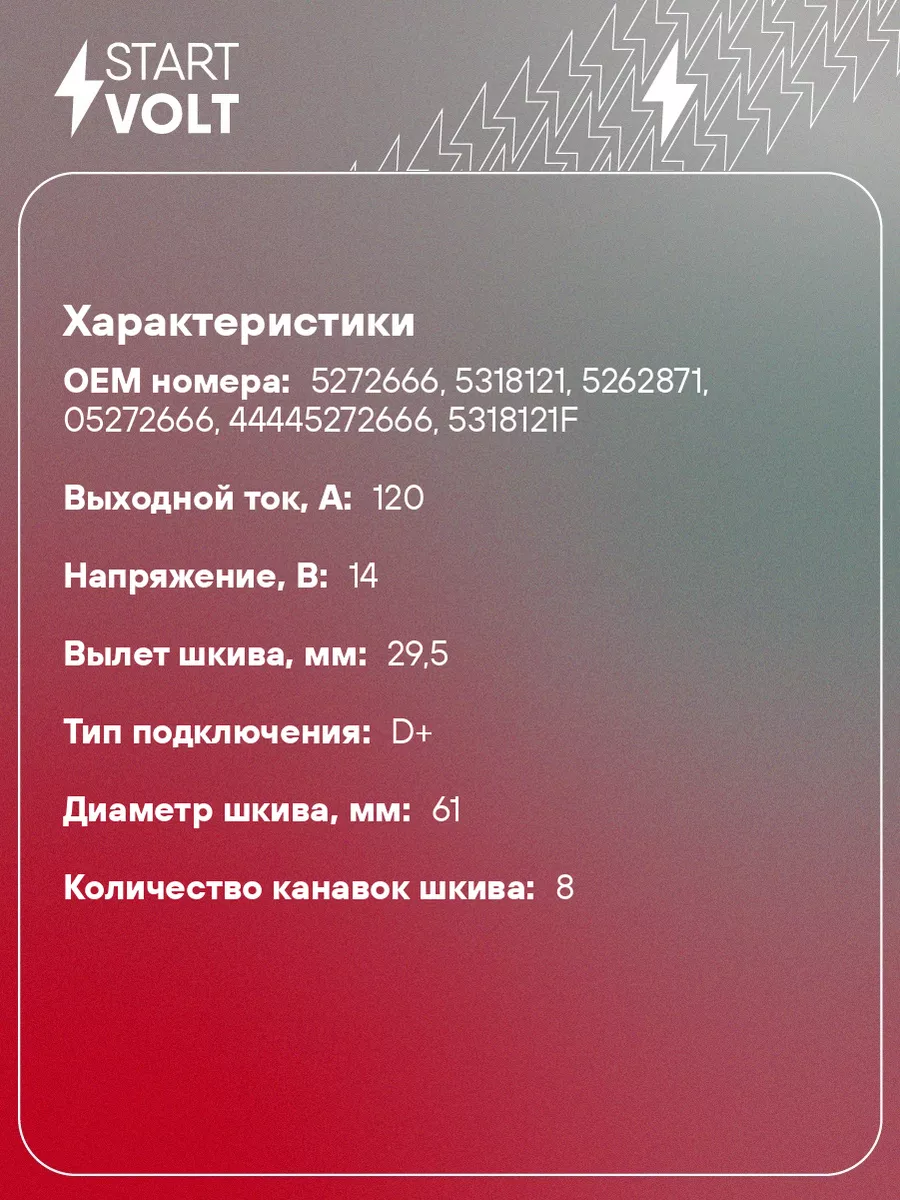 START
VOLT

Характеристики

OEM номера: 5272666, 5318121, 5262871, 05272666, 44445272666, 5318121F

Выходной ток, А: 120

Напряжение, В: 14

Вылет шкива, мм: 29,5

Тип подключения: D+

Диаметр шкива, мм: 61

Количество канавок шкива: 8